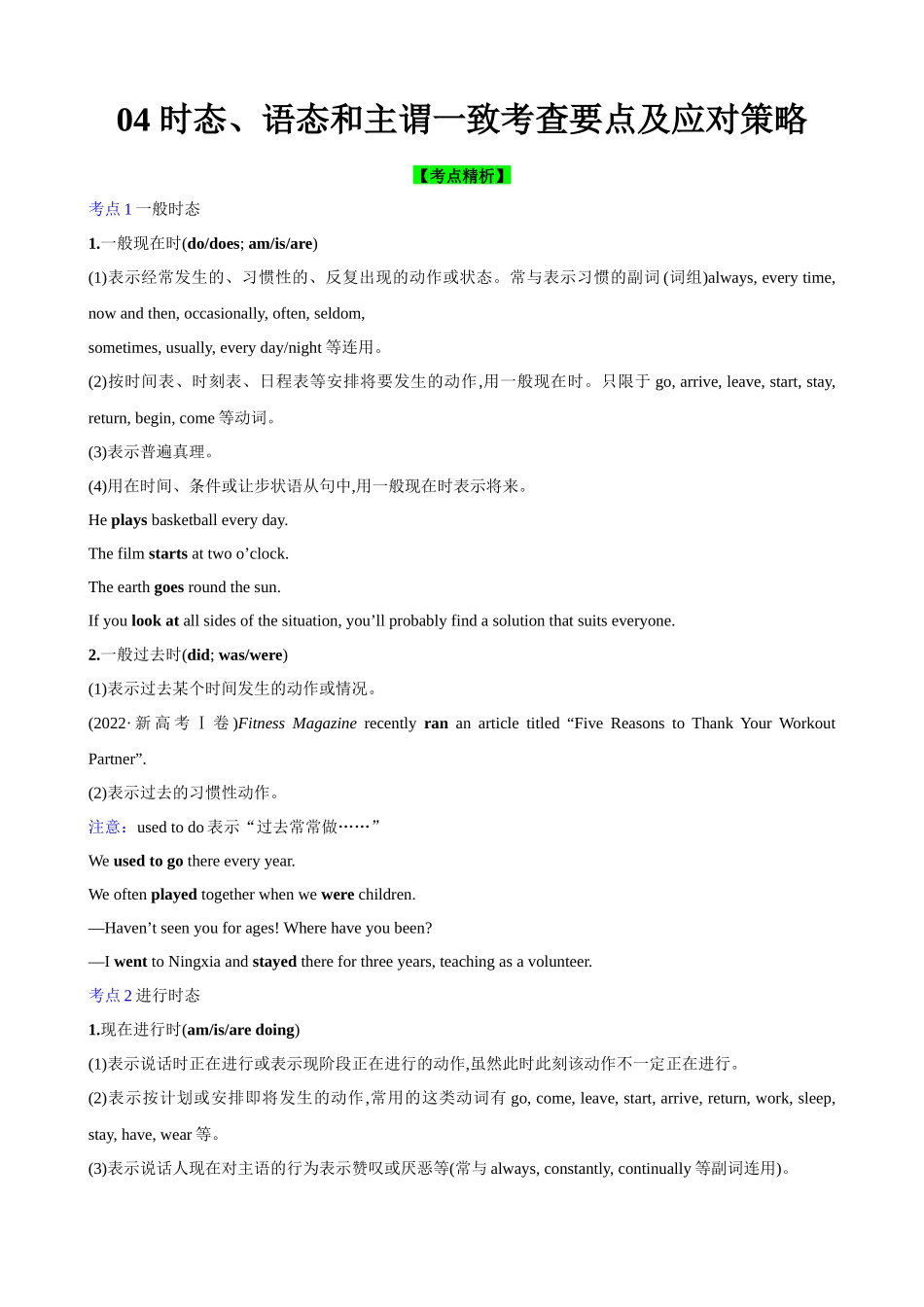 04 时态、语态和主谓一致考查要点及应对策略

【考点精析】

考点 1 一般时态

1.一般现在时(do/does; am/is/are)

(1)表示经常发生的、习惯性的、反复出现的动作或状态。常与表示习惯的副词(词组)always, every time, now and then, occasionally, often, seldom,

sometimes, usually, every day/night 等连用。

(2)按时间表、时刻表、日程表等安排将要发生的动作,用一般现在时。只限于 go, arrive, leave, start, stay, return, begin, come 等动词。

(3)表示普遍真理。

(4)用在时间、条件或让步状语从句中,用一般现在时表示将来。

He plays basketball every day.

The film starts at two o’clock.

The earth goes round the sun.

If you look at all sides of the situation, you’ll probably find a solution that suits everyone.

2.一般过去时(did; was/were)

(1)表示过去某个时间发生的动作或情况。

(2022· 新高考Ⅰ卷)Fitness Magazine recently ran an article titled “Five Reasons to Thank Your Workout Partner”.

(2)表示过去的习惯性动作。

注意：used to do 表示“过去常常做……”

We used to go there every year.

We often played together when we were children.

—Haven’t seen you for ages! Where have you been?

—I went to Ningxia and stayed there for three years, teaching as a volunteer.

考点 2 进行时态

1.现在进行时(am/is/are doing)

(1)表示说话时正在进行或表示现阶段正在进行的动作,虽然此时此刻该动作不一定正在进行。

(2)表示按计划或安排即将发生的动作,常用的这类动词有 go, come, leave, start, arrive, return, work, sleep, stay, have, wear 等。

(3)表示说话人现在对主语的行为表示赞叹或厌恶等(常与 always, constantly, continually 等副词连用)。